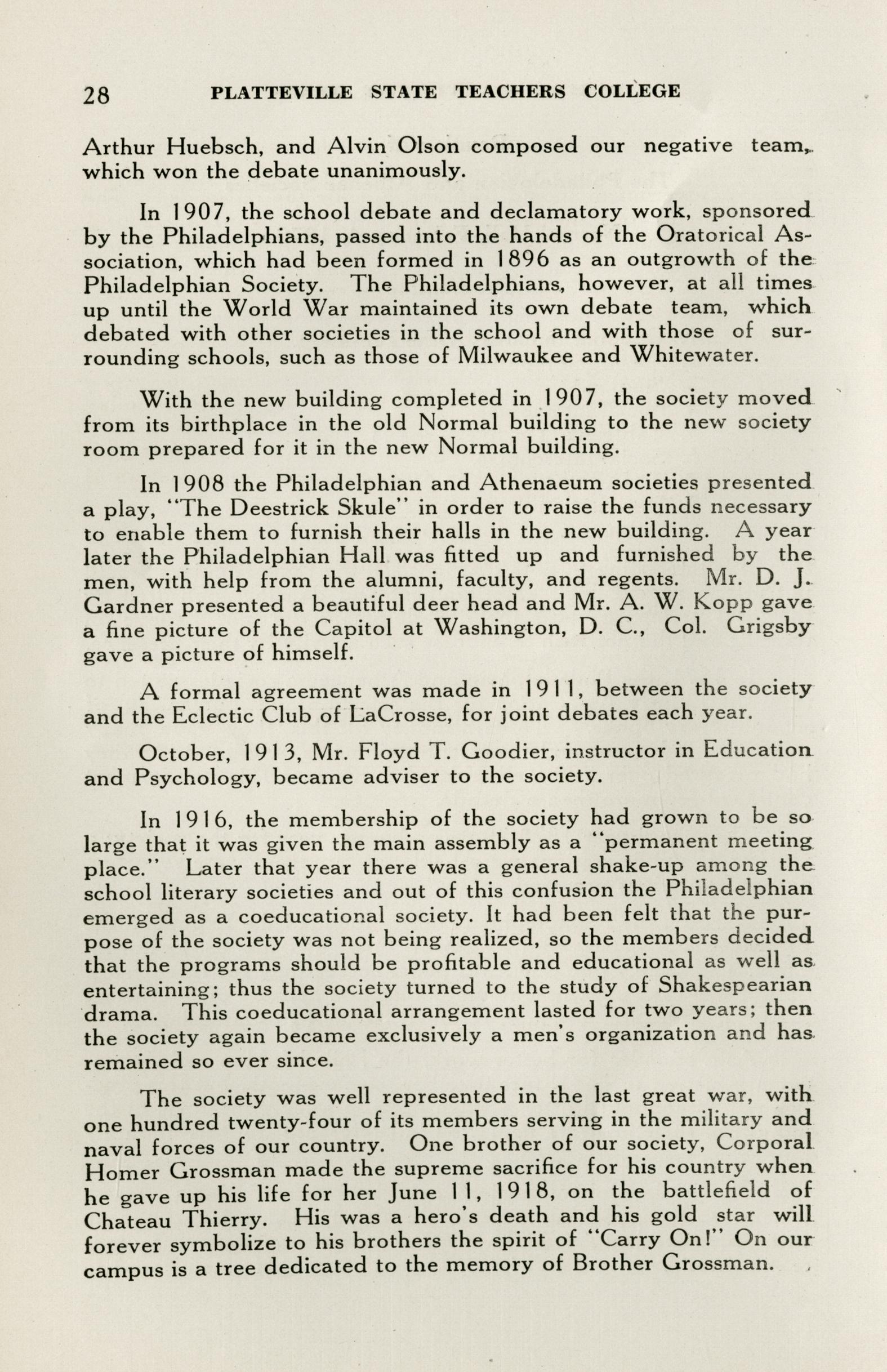 28 PLATTEVILLE STATE TEACHERS COLLEGE

Arthur Huebsch, and Alvin Olson composed our negative team, which won the debate unanimously.

In 1907, the school debate and declamatory work, sponsored by the Philadelphians, passed into the hands of the Oratorical Association, which had been formed in 1896 as an outgrowth of the Philadelphian Society. The Philadelphians, however, at all times up until the World War maintained its own debate team, which debated with other societies in the school and with those of surrounding schools, such as those of Milwaukee and Whitewater.

With the new building completed in 1907, the society moved from its birthplace in the old Normal building to the new society room prepared for it in the new Normal building.

In 1908 the Philadelphian and Athenaeum societies presented a play, "The Deestrick Skule" in order to raise the funds necessary to enable them to furnish their halls in the new building. A year later the Philadelphian Hall was fitted up and furnished by the men, with help from the alumni, faculty, and regents. Mr. D. J. Gardner presented a beautiful deer head and Mr. A. W. Kopp gave a fine picture of the Capitol at Washington, D. C., Col. Grigsby gave a picture of himself.

A formal agreement was made in 1911, between the society and the Eclectic Club of LaCrosse, for joint debates each year.

October, 1913, Mr. Floyd T. Goodier, instructor in Education and Psychology, became adviser to the society.

In 1916, the membership of the society had grown to be so large that it was given the main assembly as a "permanent meeting place." Later that year there was a general shake-up among the school literary societies and out of this confusion the Philadelphian emerged as a coeducational society. It had been felt that the purpose of the society was not being realized, so the members decided that the programs should be profitable and educational as well as entertaining; thus the society turned to the study of Shakespearian drama. This coeducational arrangement lasted for two years; then the society again became exclusively a men's organization and has remained so ever since.

The society was well represented in the last great war, with one hundred twenty-four of its members serving in the military and naval forces of our country. One brother of our society, Corporal Homer Grossman made the supreme sacrifice for his country when he gave up his life for her June 11, 1918, on the battlefield of Chateau Thierry. His was a hero's death and his gold star will forever symbolize to his brothers the spirit of "Carry On!" On our campus is a tree dedicated to the memory of Brother Grossman.